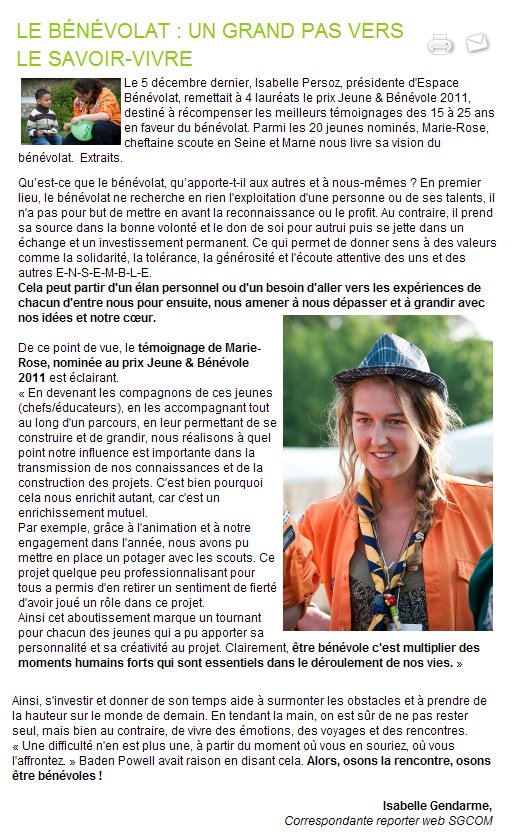 LE BÉNÉVOLAT : UN GRAND PAS VERS LE SAVOIR-VIVRE

Le 5 décembre dernier, Isabelle Persoz, présidente d'Espace Bénévolat, remettait à 4 lauréats le prix Jeune & Bénévole 2011, destiné à récompenser les meilleurs témoignages des 15 à 25 ans en faveur du bénévolat. Parmi les 20 jeunes nominés, Marie-Rose, cheftaine scoute en Seine et Marne nous livre sa vision du bénévolat. Extraits.

Qu'est-ce que le bénévolat, qu'apporte-t-il aux autres et à nous-mêmes ? En premier lieu, le bénévolat ne recherche en rien l'exploitation d'une personne ou de ses talents, il n'a pas pour but de mettre en avant la reconnaissance ou le profit. Au contraire, il prend sa source dans la bonne volonté et le don de soi pour autrui puis se jette dans un échange et un investissement permanent. Ce qui permet de donner sens à des valeurs comme la solidarité, la tolérance, la générosité et l'écoute attentive des uns et des autres E-N-S-E-M-B-L-E.
Cela peut partir d'un élan personnel ou d'un besoin d'aller vers les expériences de chacun d'entre nous pour ensuite, nous amener à nous dépasser et à grandir avec nos idées et notre cœur.

De ce point de vue, le témoignage de Marie-Rose, nominée au prix Jeune & Bénévole 2011 est éclairant.
« En devenant les compagnons de ces jeunes (chefs/éducateurs), en les accompagnant tout au long d'un parcours, en leur permettant de se construire et de grandir, nous réalisons à quel point notre influence est importante dans la transmission de nos connaissances et de la construction des projets. C'est bien pourquoi cela nous enrichit autant, car c'est un enrichissement mutuel.
Par exemple, grâce à l'animation et à notre engagement dans l'année, nous avons pu mettre en place un potager avec les scouts. Ce projet quelque peu professionnalisant pour tous a permis d'en retirer un sentiment de fierté d'avoir joué un rôle dans ce projet.
Ainsi cet aboutissement marque un tournant pour chacun des jeunes qui a pu apporter sa personnalité et sa créativité au projet. Clairement, être bénévole c'est multiplier des moments humains forts qui sont essentiels dans le déroulement de nos vies. »

Ainsi, s'investir et donner de son temps aide à surmonter les obstacles et à prendre de la hauteur sur le monde de demain. En tendant la main, on est sûr de ne pas rester seul, mais bien au contraire, de vivre des émotions, des voyages et des rencontres.
« Une difficulté n'en est plus une, à partir du moment où vous en souriez, où vous l'affrontez. » Baden Powell avait raison en disant cela. Alors, osons la rencontre, osons être bénévoles !

Isabelle Gendarme,
Correspondante reporter web SGCOM